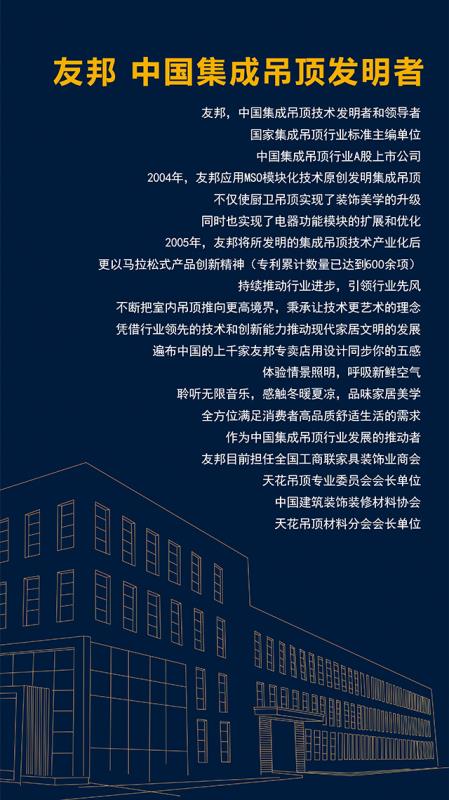 友邦 中国集成吊顶发明者

友邦，中国集成吊顶技术发明者和领导者
国家集成吊顶行业标准主编单位
中国集成吊顶行业A股上市公司
2004年，友邦应用MSO模块化技术原创发明集成吊顶
不仅使厨卫吊顶实现了装饰美学的升级
同时也实现了电器功能模块的扩展和优化
2005年，友邦将所发明的集成吊顶技术产业化后
更以马拉松式产品创新精神（专利累计数量已达到600余项）
持续推动行业进步，引领行业先风
不断把室内吊顶推向更高境界，秉承让技术更艺术的理念
凭借行业领先的技术和创新能力推动现代家居文明的发展
遍布中国的上千家友邦专卖店用设计同步你的五感
体验情景照明，呼吸新鲜空气
聆听无限音乐，感触冬暖夏凉，品味家居美学
全方位满足消费者高品质舒适生活的需求
作为中国集成吊顶行业发展的推动者
友邦目前担任全国工商联家具装饰业商会
天花吊顶专业委员会会长单位
中国建筑装饰装修材料协会
天花吊顶材料分会会长单位